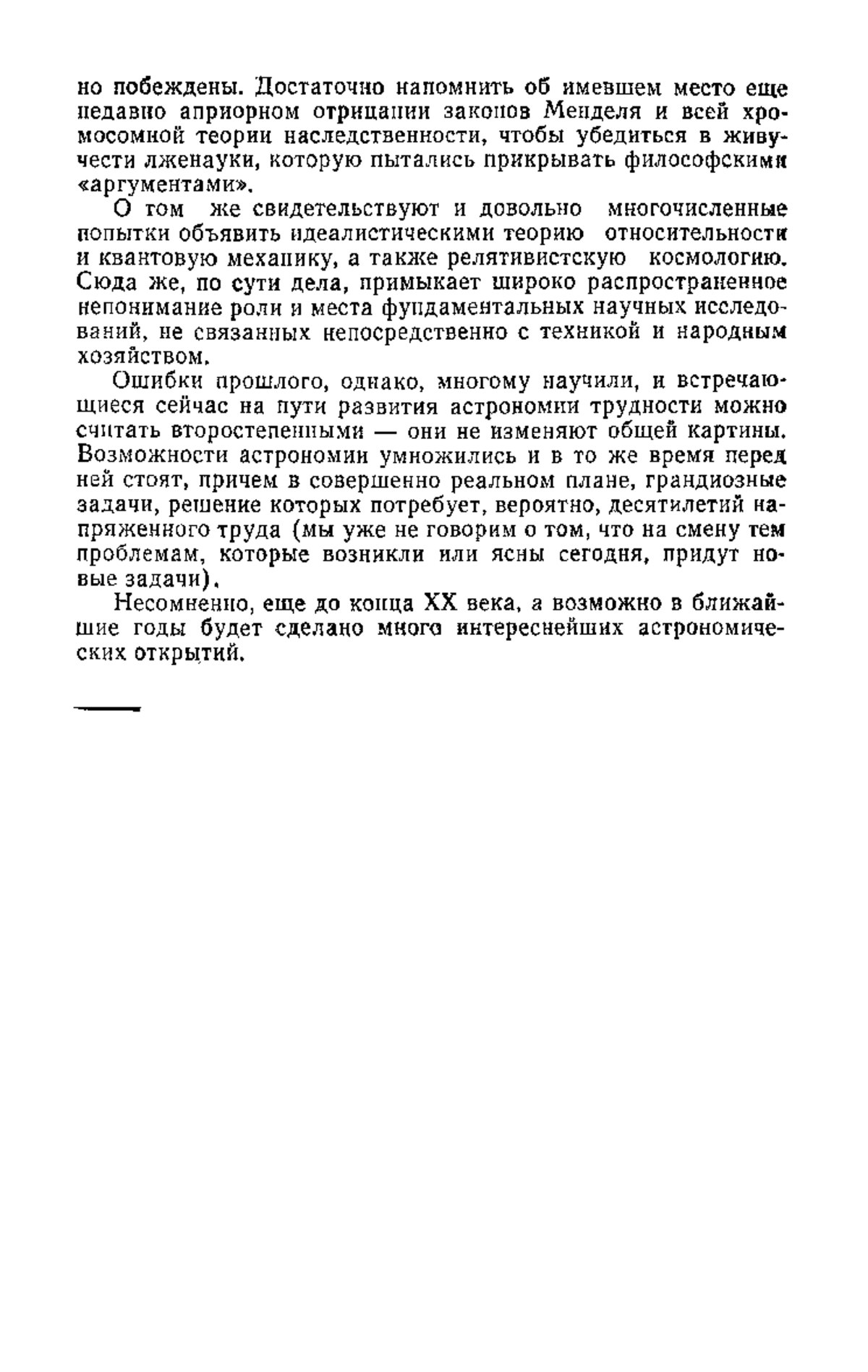 но побеждены. Достаточно напомнить об имевшем место еще недавно априорном отрицании законов Менделя и всей хромосомной теории наследственности, чтобы убедиться в живучести лженауки, которую пытались прикрывать философскими «аргументами».

О том же свидетельствуют и довольно многочисленные попытки объявить идеалистическими теорию относительности и квантовую механику, а также релятивистскую космологию. Сюда же, по сути дела, примыкает широко распространенное непонимание роли и места фундаментальных научных исследований, не связанных непосредственно с техникой и народным хозяйством.

Ошибки прошлого, однако, многому научили, и встречающиеся сейчас на пути развития астрономии трудности можно считать второстепенными — они не изменяют общей картины. Возможности астрономии умножились и в то же время перед ней стоят, причем в совершенно реальном плане, грандиозные задачи, решение которых потребует, вероятно, десятилетий напряженного труда (мы уже не говорим о том, что на смену тем проблемам, которые возникли или ясны сегодня, придут новые задачи).

Несомненно, еще до конца XX века, а возможно в ближайшие годы будет сделано много интереснейших астрономических открытий.